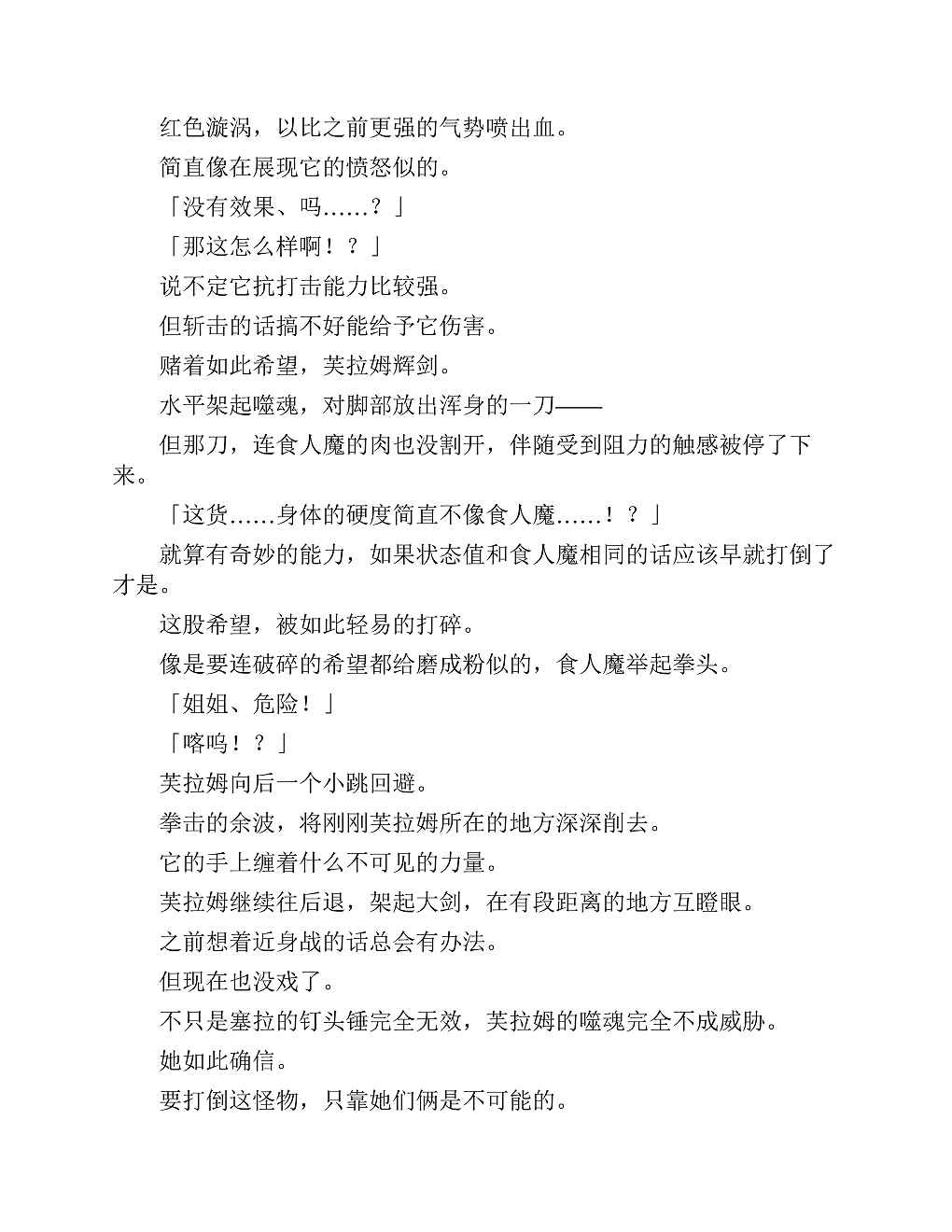 红色漩涡，以比之前更强的气势喷出血。

简直像在展现它的愤怒似的。

「没有效果、吗……？」

「那这怎么样啊！？」

说不定它抗打击能力比较强。

但斩击的话搞不好能给予它伤害。

赌着如此希望，芙拉姆辉剑。

水平架起噬魂，对脚部放出浑身的一刀——

但那刀，连食人魔的肉也没割开，伴随受到阻力的触感被停了下来。

「这货……身体的硬度简直不像食人魔……！？」

就算有奇妙的能力，如果状态值和食人魔相同的话应该早就打倒了才是。

这股希望，被如此轻易的打碎。

像是要连破碎的希望都给磨成粉似的，食人魔举起拳头。

「姐姐、危险！」

「喀呜！？」

芙拉姆向后一个小跳回避。

拳击的余波，将刚刚芙拉姆所在的地方深深削去。

它的手上缠着什么不可见的力量。

芙拉姆继续往后退，架起大剑，在有段距离的地方互瞪眼。

之前想着近身战的话总会有办法。

但现在也没戏了。

不只是塞拉的钉头锤完全无效，芙拉姆的噬魂完全不成威胁。

她如此确信。

要打倒这怪物，只靠她们俩是不可能的。